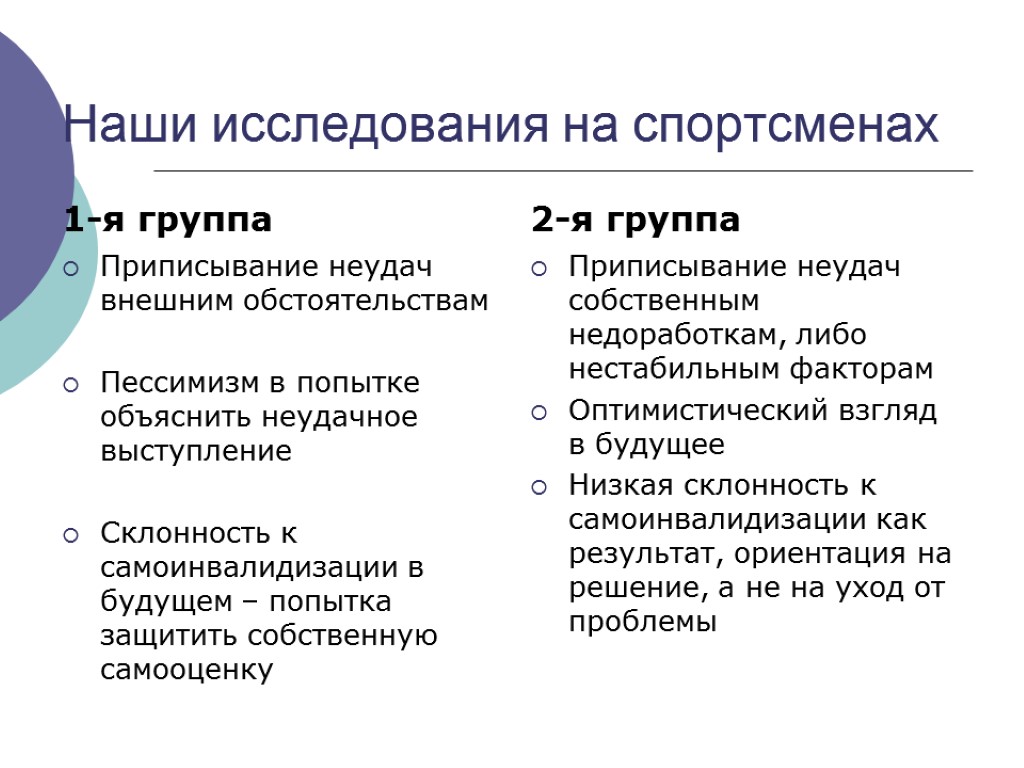 Наши исследования на спортсменах

1-я группа

Приписывание неудач внешним обстоятельствам

Пессимизм в попытке объяснить неудачное выступление

Склонность к самоинвалидизации в будущем – попытка защитить собственную самооценку

2-я группа

Приписывание неудач собственным недоработкам, либо нестабильным факторам

Оптимистический взгляд в будущее

Низкая склонность к самоинвалидизации как результат, ориентация на решение, а не на уход от проблемы